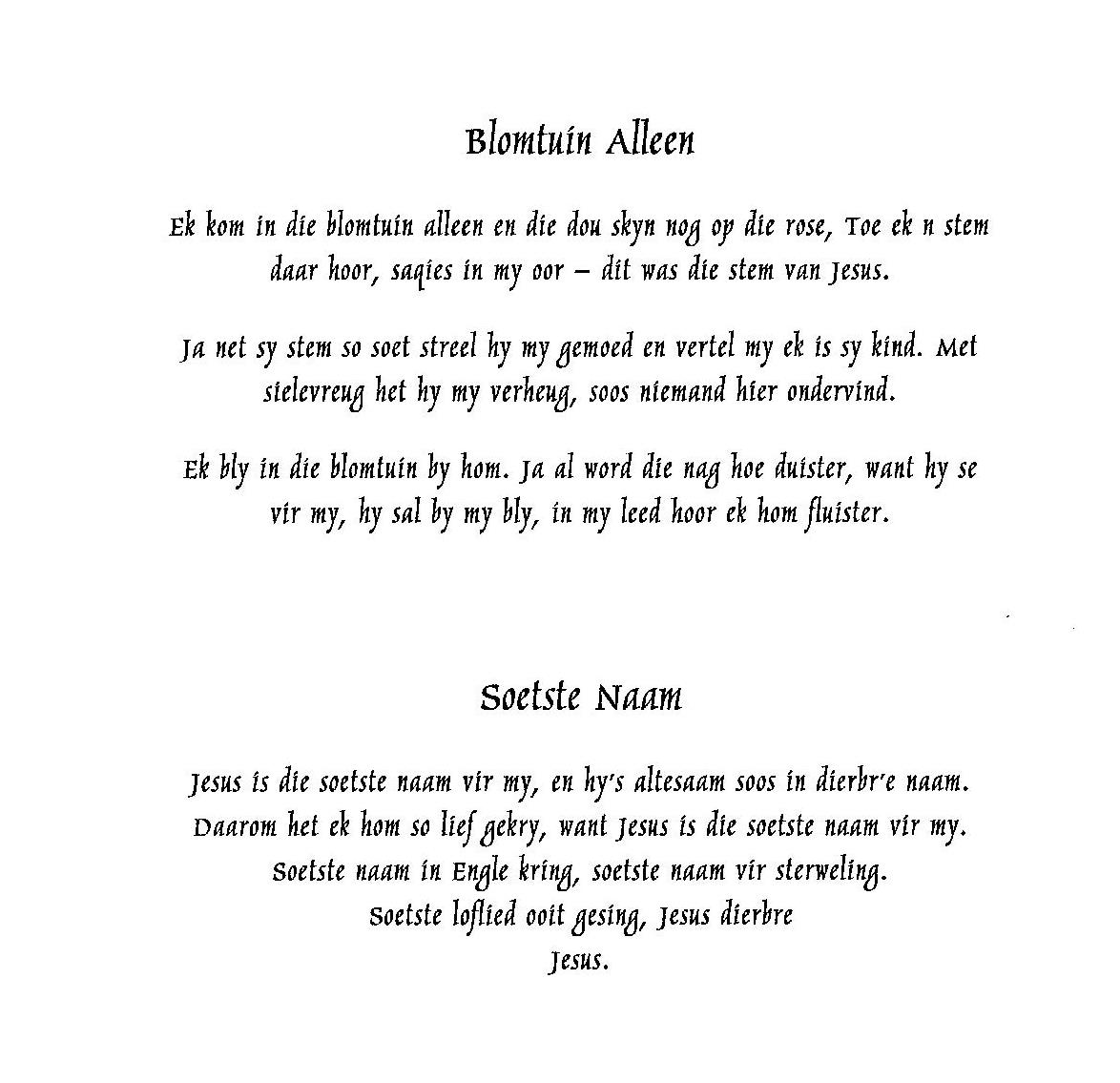 Blomtuin Alleen

Ek kom in die blomtuin alleen en die dou skyn nog op die rose, Toe ek n stem daar hoor, saqies in my oor – dit was die stem van Jesus.

Ja net sy stem so soet streel hy my gemoed en vertel my ek is sy kind. Met sielevreug het hy my verheug, soos niemand hier ondervind.

Ek bly in die blomtuin by hom. Ja al word die nag hoe duister, want hy se vir my, hy sal by my bly, in my leed hoor ek hom fluister.

Soetste Naam

Jesus is die soetste naam vir my, en hy's altesaam soos in dierbr'e naam.
Daarom het ek hom so lief gekry, want Jesus is die soetste naam vir my.
Soetste naam in Engle kring, soetste naam vir sterweling.
Soetste loflied ooit gesing, Jesus dierbre
Jesus.